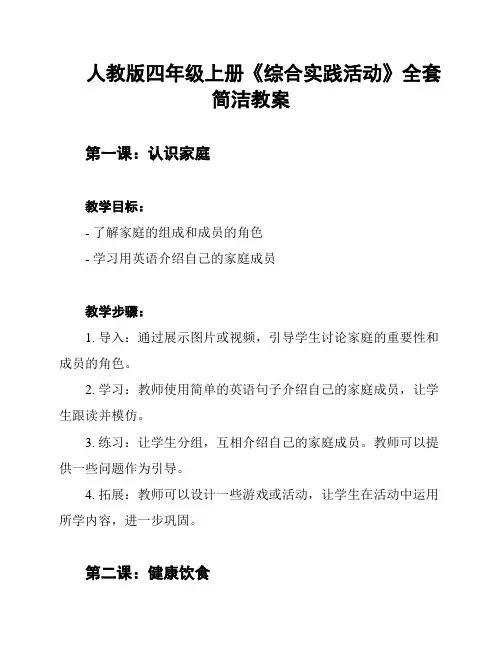 人教版四年级上册《综合实践活动》全套简洁教案

第一课：认识家庭

教学目标：

- 了解家庭的组成和成员的角色

- 学习用英语介绍自己的家庭成员

教学步骤：

1. 导入：通过展示图片或视频，引导学生讨论家庭的重要性和成员的角色。

2. 学习：教师使用简单的英语句子介绍自己的家庭成员，让学生跟读并模仿。

3. 练习：让学生分组，互相介绍自己的家庭成员。教师可以提供一些问题作为引导。

4. 拓展：教师可以设计一些游戏或活动，让学生在活动中运用所学内容，进一步巩固。

第二课：健康饮食